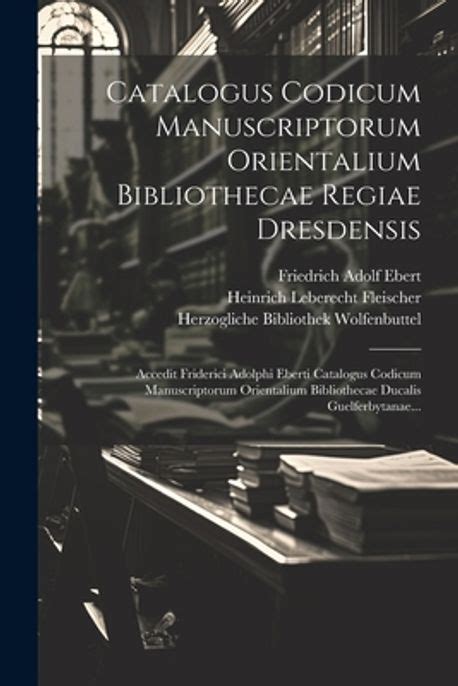 Catalogus Codicum Manuscriptorum Orientalium Bibliothecae Regiae Dresdensis

Friedrich Adolf Ebert
Heinrich Leberecht Fleischer
Herzogliche Bibliothek Wolfenbuttel

Accedit Friderici Adolphi Eberti Catalogus Codicum Manuscriptorum Orientalium Bibliothecae Ducalis Guelferbytanae...